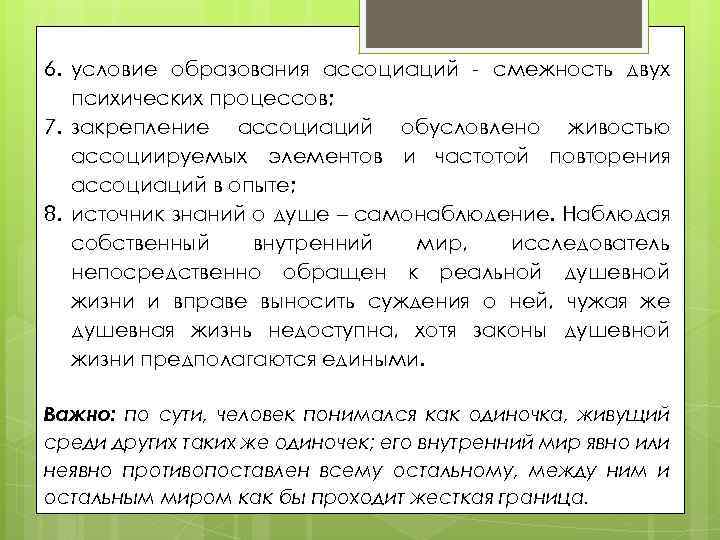 6. условие образования ассоциаций - смежность двух психических процессов;
7. закрепление ассоциаций обусловлено живостью ассоциируемых элементов и частотой повторения ассоциаций в опыте;
8. источник знаний о душе – самонаблюдение. Наблюдая собственный внутренний мир, исследователь непосредственно обращен к реальной душевной жизни и вправе выносить суждения о ней, чужая же душевная жизнь недоступна, хотя законы душевной жизни предполагаются едиными.

Важно: по сути, человек понимался как одиночка, живущий среди других таких же одиночек; его внутренний мир явно или неявно противопоставлен всему остальному, между ним и остальным миром как бы проходит жесткая граница.